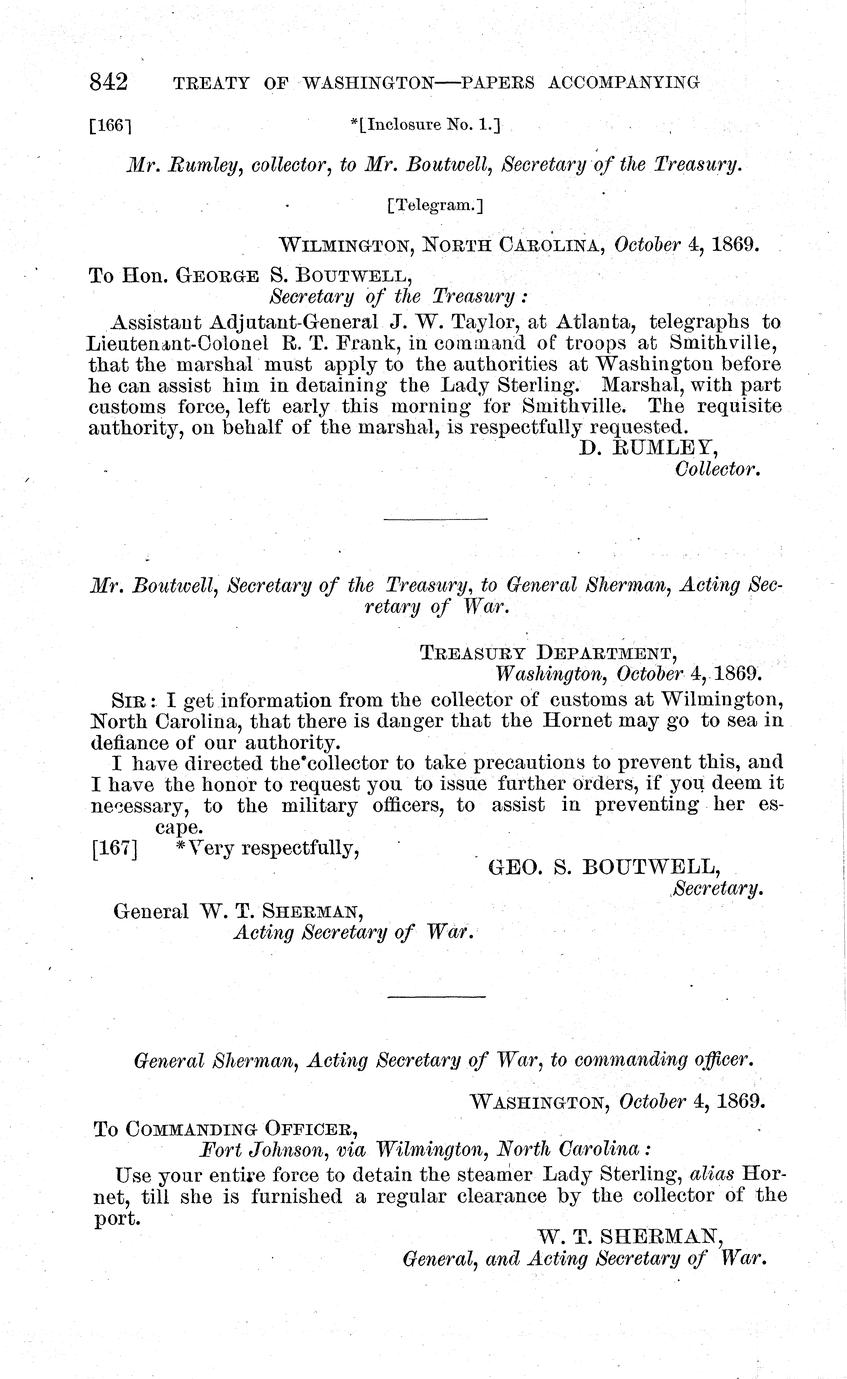 842 TREATY OF WASHINGTON—PAPERS ACCOMPANYING

[166] *[Inclosure No. 1.]

Mr. Rumley, collector, to Mr. Boutwell, Secretary of the Treasury.

[Telegram.]

WILMINGTON, NORTH CAROLINA, October 4, 1869.

To Hon. GEORGE S. BOUTWELL,
Secretary of the Treasury:

Assistant Adjutant-General J. W. Taylor, at Atlanta, telegraphs to Lieutenant-Colonel R. T. Frank, in command of troops at Smithville, that the marshal must apply to the authorities at Washington before he can assist him in detaining the Lady Sterling. Marshal, with part customs force, left early this morning for Smithville. The requisite authority, on behalf of the marshal, is respectfully requested.

D. RUMLEY,
Collector.

Mr. Boutwell, Secretary of the Treasury, to General Sherman, Acting Secretary of War.

TREASURY DEPARTMENT,
Washington, October 4, 1869.

SIR: I get information from the collector of customs at Wilmington, North Carolina, that there is danger that the Hornet may go to sea in defiance of our authority.

I have directed the collector to take precautions to prevent this, and I have the honor to request you to issue further orders, if you deem it necessary, to the military officers, to assist in preventing her escape.

[167] *Very respectfully,

GEO. S. BOUTWELL,
Secretary.

General W. T. SHERMAN,
Acting Secretary of War.

General Sherman, Acting Secretary of War, to commanding officer.

WASHINGTON, October 4, 1869.

To COMMANDING OFFICER,
Fort Johnson, via Wilmington, North Carolina:

Use your entire force to detain the steamer Lady Sterling, alias Hornet, till she is furnished a regular clearance by the collector of the port.

W. T. SHERMAN,
General, and Acting Secretary of War.